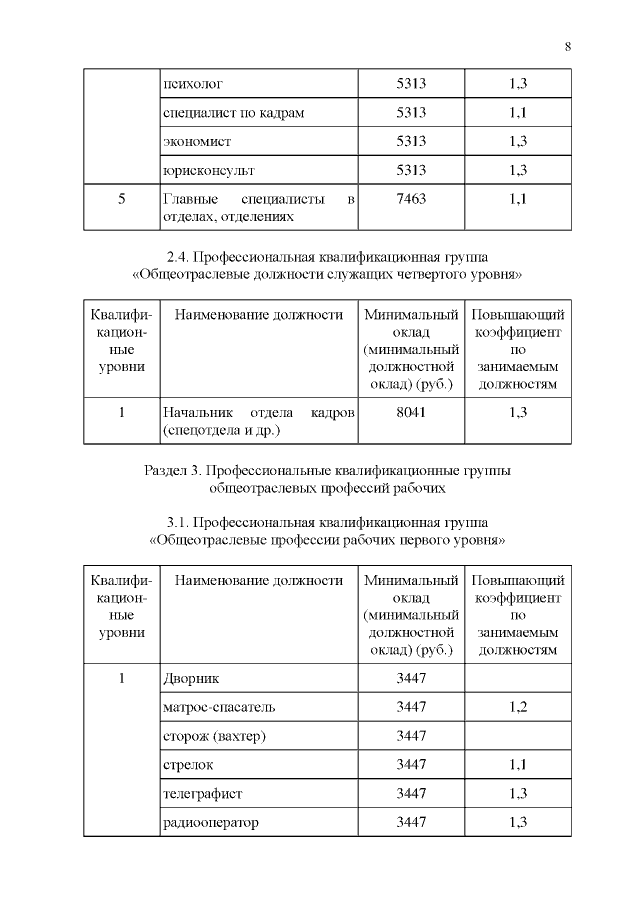 8

|  | психолог | 5313 | 1,3 |
|---|---|---|---|
|  | специалист по кадрам | 5313 | 1,1 |
|  | экономист | 5313 | 1,3 |
|  | юрисконсульт | 5313 | 1,3 |
| 5 | Главные специалисты в отделах, отделениях | 7463 | 1,1 |

2.4. Профессиональная квалификационная группа «Общеотраслевые должности служащих четвертого уровня»

| Квалификационные уровни | Наименование должности | Минимальный оклад (минимальный должностной оклад) (руб.) | Повышающий коэффициент по занимаемым должностям |
|---|---|---|---|
| 1 | Начальник отдела кадров (спецотдела и др.) | 8041 | 1,3 |

Раздел 3. Профессиональные квалификационные группы общеотраслевых профессий рабочих

3.1. Профессиональная квалификационная группа «Общеотраслевые профессии рабочих первого уровня»

| Квалификационные уровни | Наименование должности | Минимальный оклад (минимальный должностной оклад) (руб.) | Повышающий коэффициент по занимаемым должностям |
|---|---|---|---|
| 1 | Дворник | 3447 |  |
|  | матрос-спасатель | 3447 | 1,2 |
|  | сторож (вахтер) | 3447 |  |
|  | стрелок | 3447 | 1,1 |
|  | телеграфист | 3447 | 1,3 |
|  | радиооператор | 3447 | 1,3 |